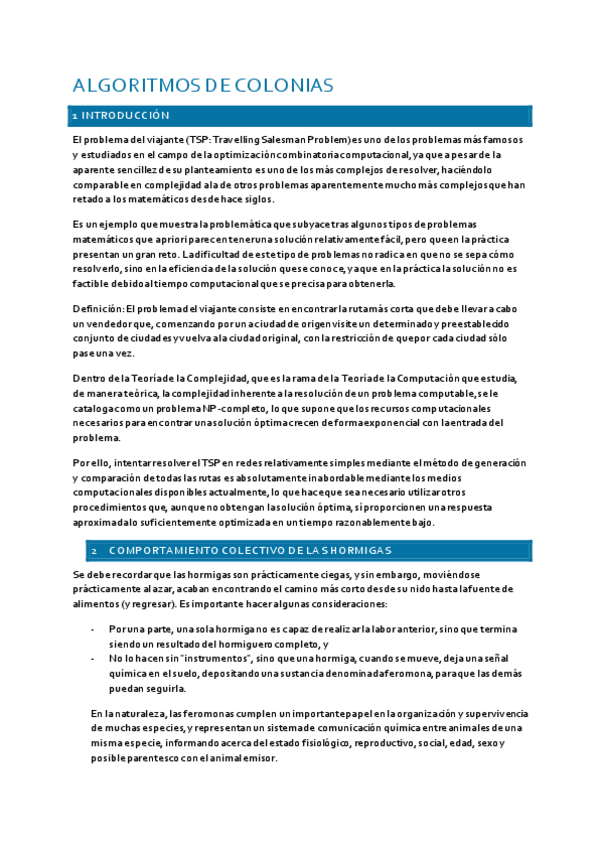 ALGORITMOS DE COLONIAS

1 INTRODUCCIÓN

El problema del viajante (TSP: Travelling Salesman Problem) es uno de los problemas más famosos y estudiados en el campo de la optimización combinatoria computacional, ya que a pesar de la aparente sencillez de su planteamiento es uno de los más complejos de resolver, haciéndolo comparable en complejidad a la de otros problemas aparentemente mucho más complejos que han retado a los matemáticos desde hace siglos.

Es un ejemplo que muestra la problemática que subyace tras algunos tipos de problemas matemáticos que a priori parecen tener una solución relativamente fácil, pero que en la práctica presentan un gran reto. La dificultad de este tipo de problemas no radica en que no se sepa cómo resolverlo, sino en la eficiencia de la solución que se conoce, ya que en la práctica la solución no es factible debido al tiempo computacional que se precisa para obtenerla.

Definición: El problema del viajante consiste en encontrar la ruta más corta que debe llevar a cabo un vendedor que, comenzando por una ciudad de origen visite un determinado y preestablecido conjunto de ciudades y vuelva a la ciudad original, con la restricción de que por cada ciudad sólo pase una vez.

Dentro de la Teoría de la Complejidad, que es la rama de la Teoría de la Computación que estudia, de manera teórica, la complejidad inherente a la resolución de un problema computable, se le cataloga como un problema NP-completo, lo que supone que los recursos computacionales necesarios para encontrar una solución óptima crecen de forma exponencial con la entrada del problema.

Por ello, intentar resolver el TSP en redes relativamente simples mediante el método de generación y comparación de todas las rutas es absolutamente inabordable mediante los medios computacionales disponibles actualmente, lo que hace que sea necesario utilizar otros procedimientos que, aunque no obtengan la solución óptima, sí proporcionen una respuesta aproximada lo suficientemente optimizada en un tiempo razonablemente bajo.

2 COMPORTAMIENTO COLECTIVO DE LAS HORMIGAS

Se debe recordar que las hormigas son prácticamente ciegas, y sin embargo, moviéndose prácticamente al azar, acaban encontrando el camino más corto desde su nido hasta la fuente de alimentos (y regresar). Es importante hacer algunas consideraciones:

- Por una parte, una sola hormiga no es capaz de realizar la labor anterior, sino que termina siendo un resultado del hormiguero completo, y
- No lo hacen sin "instrumentos", sino que una hormiga, cuando se mueve, deja una señal química en el suelo, depositando una sustancia denominada feromona, para que las demás puedan seguirla.

En la naturaleza, las feromonas cumplen un importante papel en la organización y supervivencia de muchas especies, y representan un sistema de comunicación química entre animales de una misma especie, informando acerca del estado fisiológico, reproductivo, social, edad, sexo y posible parentesco con el animal emisor.